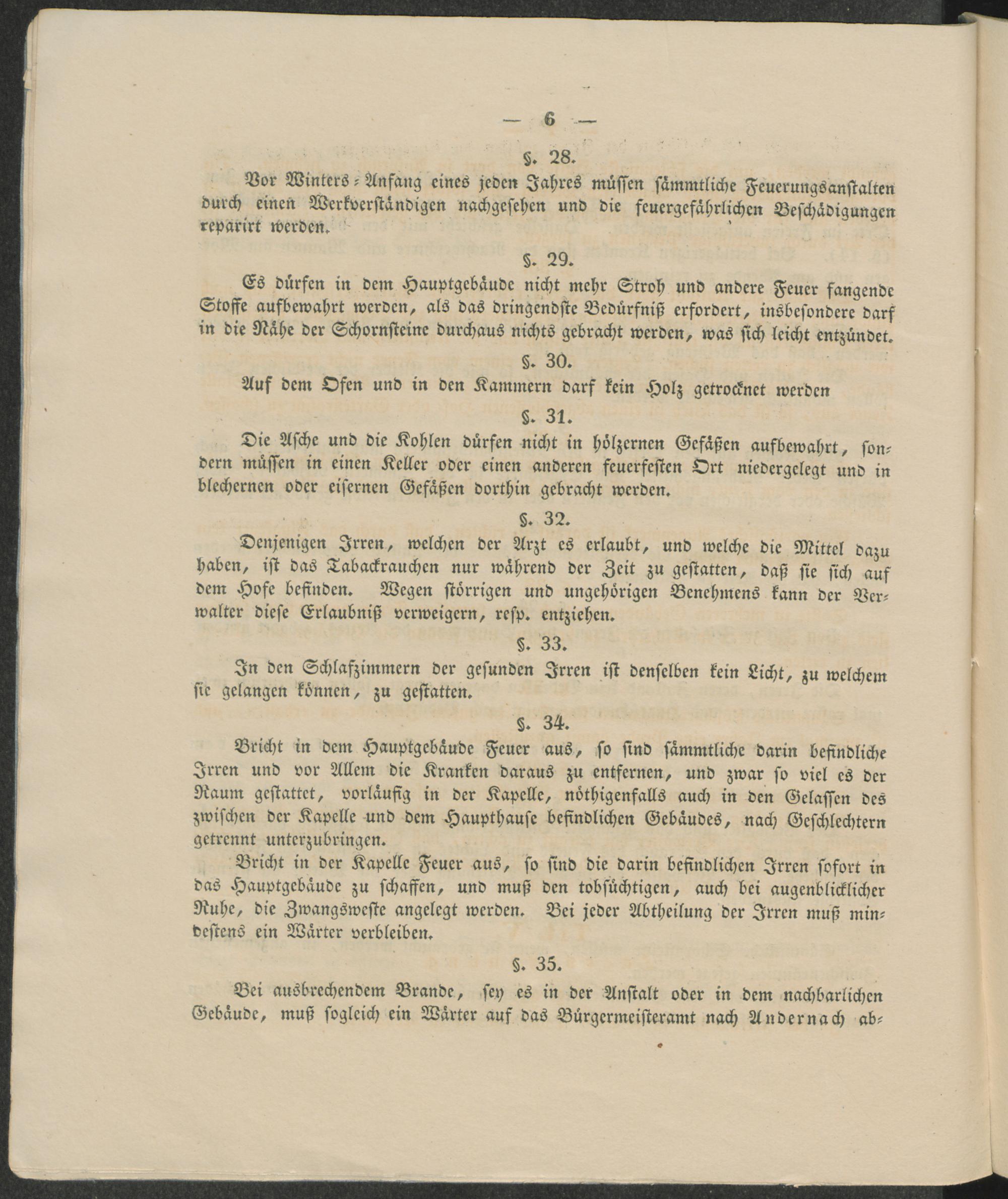 — 6 —

§. 28.

Vor Winters-Anfang eines jeden Jahres müssen sämmtliche Feuerungsanstalten durch einen Werkverständigen nachgesehen und die feuergefährlichen Beschädigungen reparirt werden.

§. 29.

Es dürfen in dem Hauptgebäude nicht mehr Stroh und andere Feuer fangende Stoffe aufbewahrt werden, als das dringendste Bedürfniß erfordert, insbesondere darf in die Nähe der Schornsteine durchaus nichts gebracht werden, was sich leicht entzündet.

§. 30.

Auf dem Ofen und in den Kammern darf kein Holz getrocknet werden

§. 31.

Die Asche und die Kohlen dürfen nicht in hölzernen Gefäßen aufbewahrt, sondern müssen in einen Keller oder einen anderen feuerfesten Ort niedergelegt und in blechernen oder eisernen Gefäßen dorthin gebracht werden.

§. 32.

Denjenigen Irren, welchen der Arzt es erlaubt, und welche die Mittel dazu haben, ist das Tabackrauchen nur während der Zeit zu gestatten, daß sie sich auf dem Hofe befinden. Wegen störrigen und ungehörigen Benehmens kann der Verwalter diese Erlaubniß verweigern, resp. entziehen.

§. 33.

In den Schlafzimmern der gesunden Irren ist denselben kein Licht, zu welchem sie gelangen können, zu gestatten.

§. 34.

Bricht in dem Hauptgebäude Feuer aus, so sind sämmtliche darin befindliche Irren und vor Allem die Kranken daraus zu entfernen, und zwar so viel es der Raum gestattet, vorläufig in der Kapelle, nöthigenfalls auch in den Gelassen des zwischen der Kapelle und dem Haupthause befindlichen Gebäudes, nach Geschlechtern getrennt unterzubringen.

Bricht in der Kapelle Feuer aus, so sind die darin befindlichen Irren sofort in das Hauptgebäude zu schaffen, und muß den tobsüchtigen, auch bei augenblicklicher Ruhe, die Zwangsweste angelegt werden. Bei jeder Abtheilung der Irren muß mindestens ein Wärter verbleiben.

§. 35.

Bei ausbrechendem Brande, sey es in der Anstalt oder in dem nachbarlichen Gebäude, muß sogleich ein Wärter auf das Bürgermeisteramt nach Andernach ab-